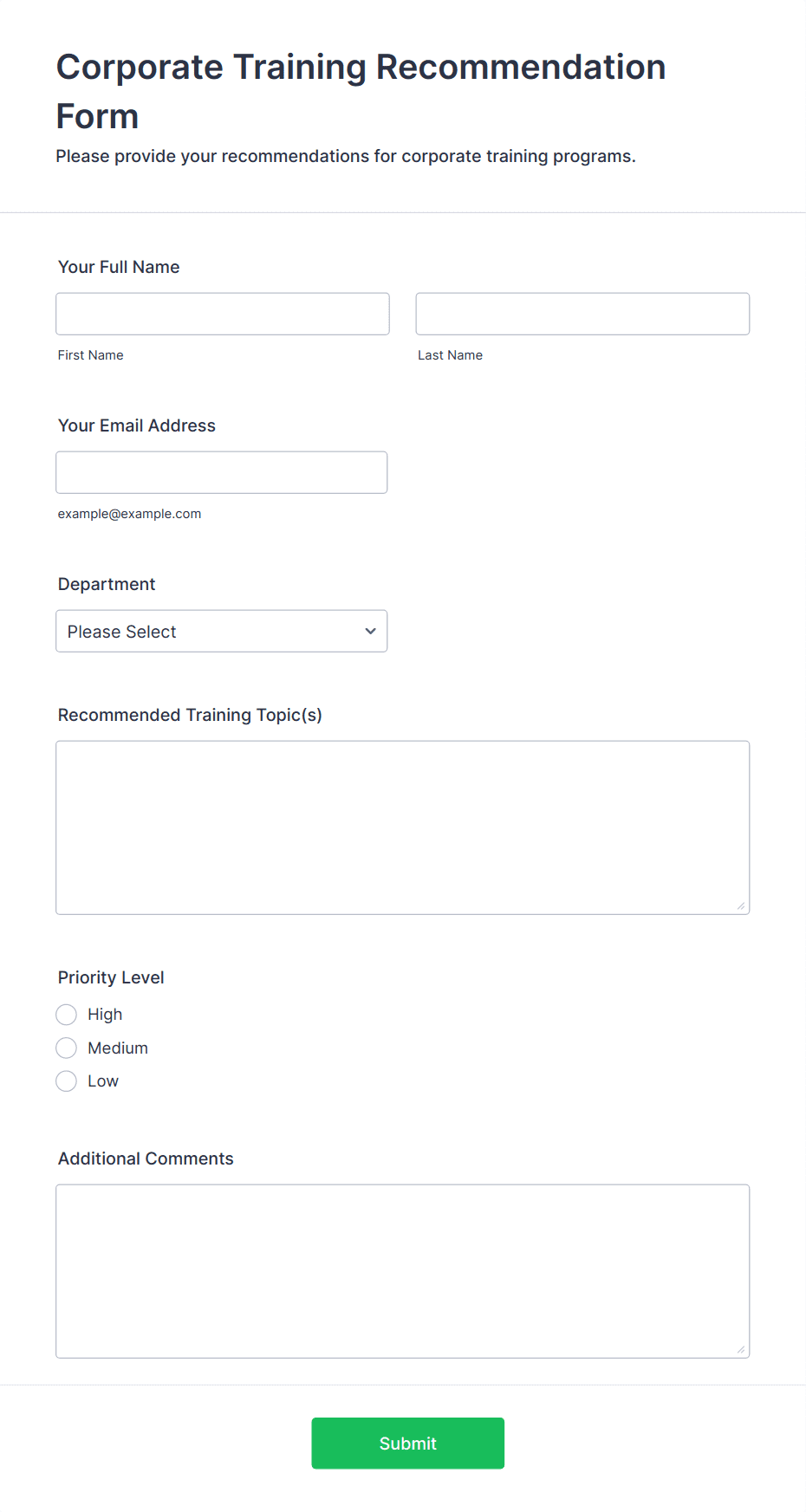 Corporate Training Recommendation Form

Please provide your recommendations for corporate training programs.

Your Full Name

First Name

Last Name

Your Email Address

example@example.com

Department

Please Select

Recommended Training Topic(s)

Priority Level

High

Medium

Low

Additional Comments

Submit